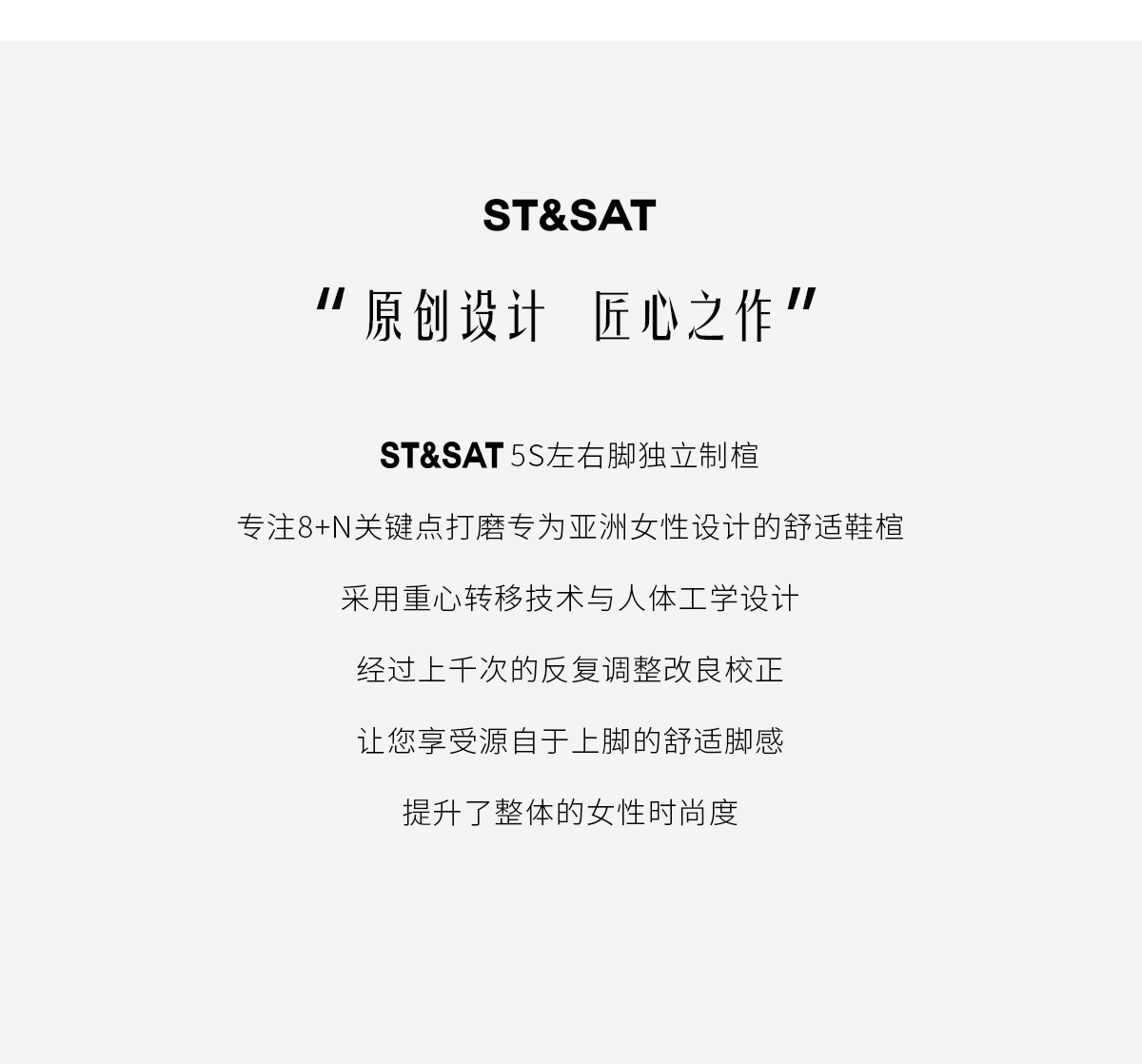 ST&SAT

“原创设计 匠心之作”

ST&SAT 5S左右脚独立制楦

专注8+N关键点打磨专为亚洲女性设计的舒适鞋楦

采用重心转移技术与人体工学设计

经过上千次的反复调整改良校正

让您享受源自于上脚的舒适脚感

提升了整体的女性时尚度